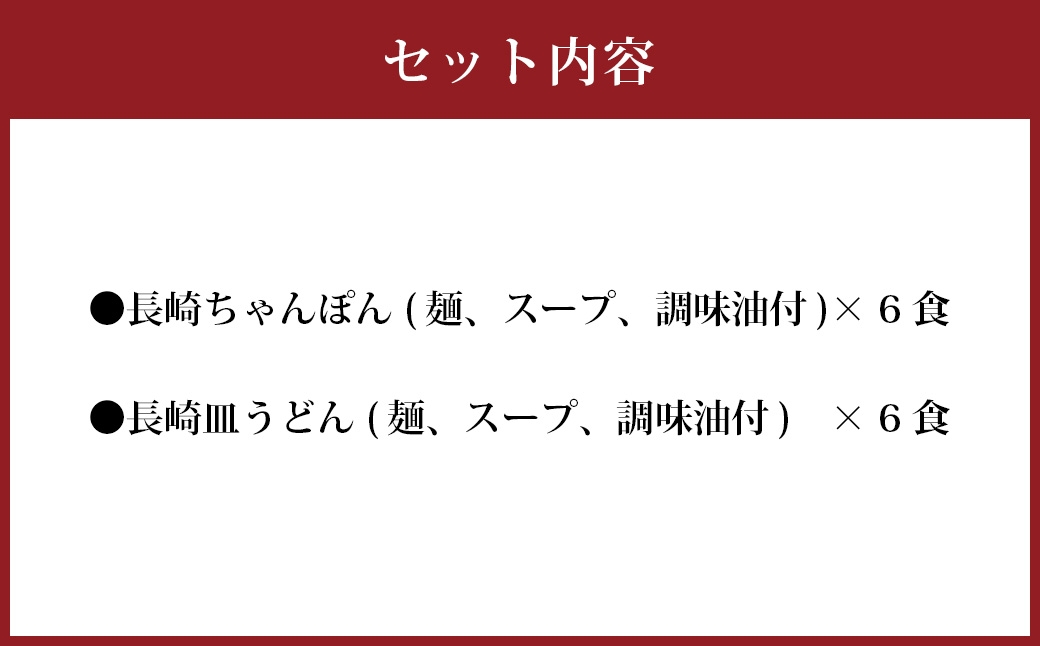 セット内容

●長崎ちゃんぽん (麺、スープ、調味油付)× 6 食

●長崎皿うどん (麺、スープ、調味油付)　× 6 食